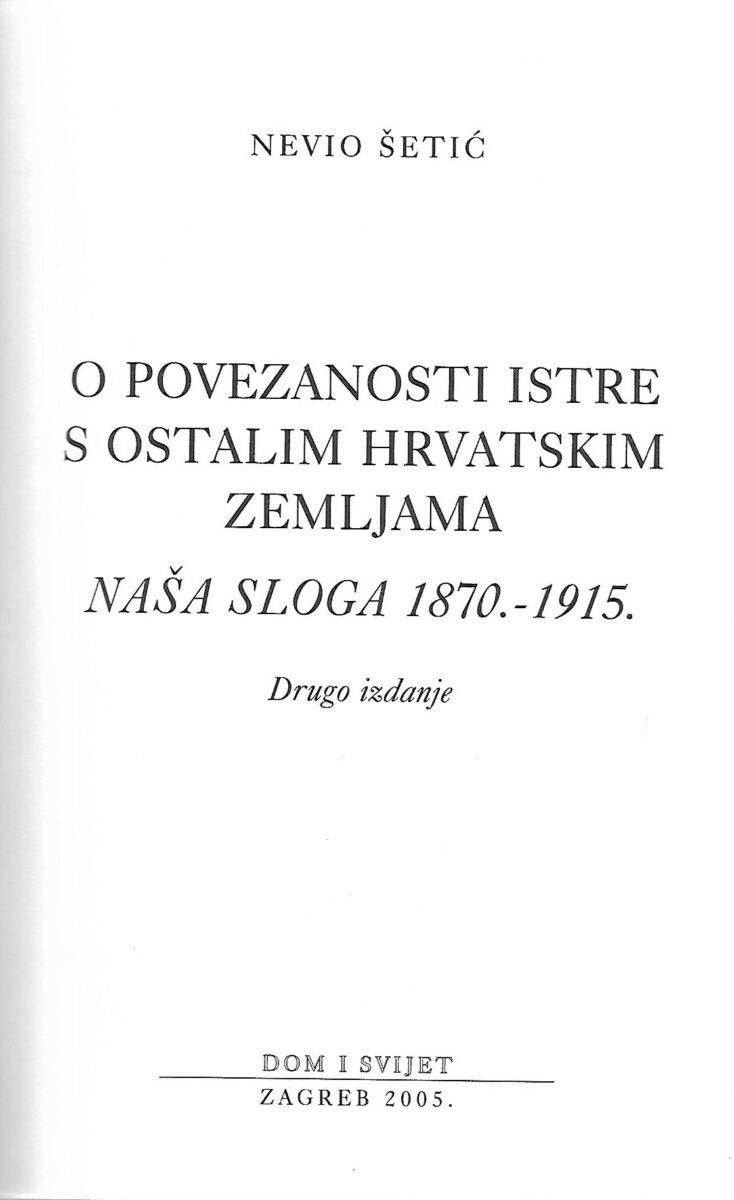 NEVIO ŠETIĆ

O POVEZANOSTI ISTRE
S OSTALIM HRVATSKIM
ZEMLJAMA

NAŠA SLOGA 1870.-1915.

Drugo izdanje

DOM I SVIJET
ZAGREB 2005.